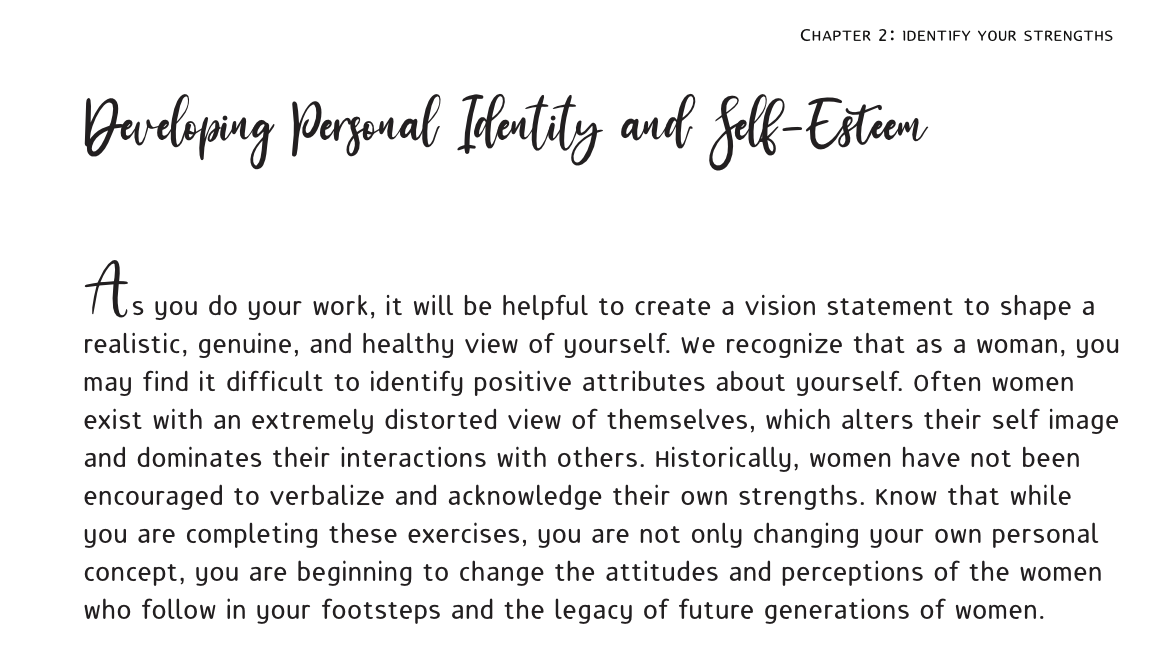 Chapter 2: identify your strengths

Developing Personal Identity and Self-Esteem

As you do your work, it will be helpful to create a vision statement to shape a realistic, genuine, and healthy view of yourself. We recognize that as a woman, you may find it difficult to identify positive attributes about yourself. Often women exist with an extremely distorted view of themselves, which alters their self image and dominates their interactions with others. Historically, women have not been encouraged to verbalize and acknowledge their own strengths. Know that while you are completing these exercises, you are not only changing your own personal concept, you are beginning to change the attitudes and perceptions of the women who follow in your footsteps and the legacy of future generations of women.